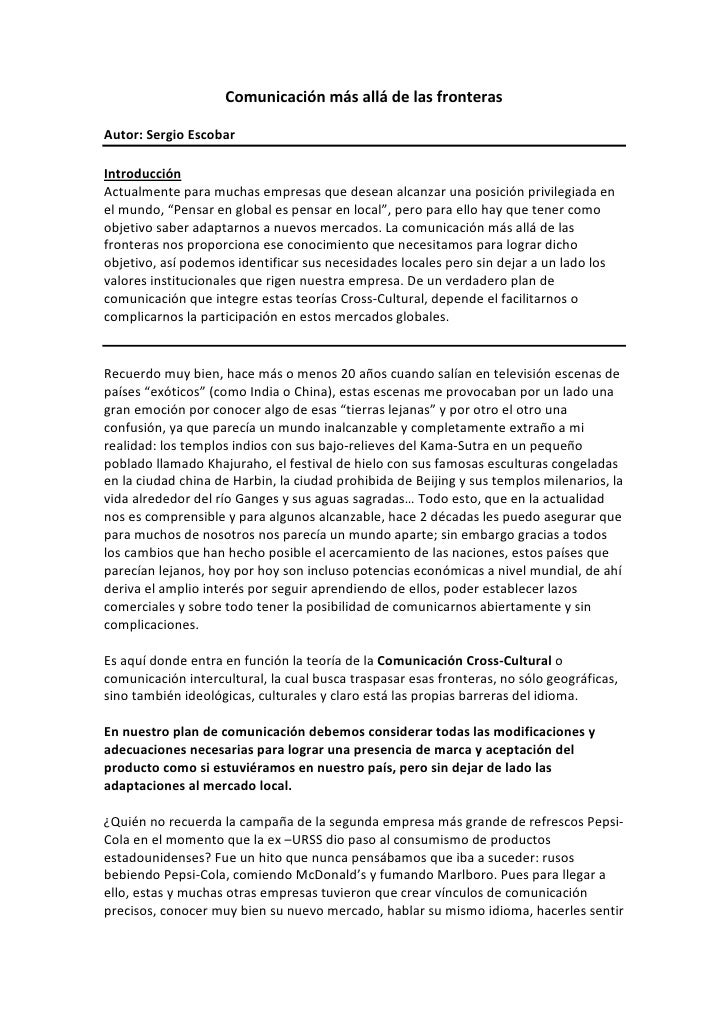 Comunicación más allá de las fronteras

Autor: Sergio Escobar

Introducción
Actualmente para muchas empresas que desean alcanzar una posición privilegiada en el mundo, “Pensar en global es pensar en local”, pero para ello hay que tener como objetivo saber adaptarnos a nuevos mercados. La comunicación más allá de las fronteras nos proporciona ese conocimiento que necesitamos para lograr dicho objetivo, así podemos identificar sus necesidades locales pero sin dejar a un lado los valores institucionales que rigen nuestra empresa. De un verdadero plan de comunicación que integre estas teorías Cross-Cultural, depende el facilitarnos o complicarnos la participación en estos mercados globales.

Recuerdo muy bien, hace más o menos 20 años cuando salían en televisión escenas de países “exóticos” (como India o China), estas escenas me provocaban por un lado una gran emoción por conocer algo de esas “tierras lejanas” y por otro el otro una confusión, ya que parecía un mundo inalcanzable y completamente extraño a mi realidad: los templos indios con sus bajo-relieves del Kama-Sutra en un pequeño poblado llamado Khajuraho, el festival de hielo con sus famosas esculturas congeladas en la ciudad china de Harbin, la ciudad prohibida de Beijing y sus templos milenarios, la vida alrededor del río Ganges y sus aguas sagradas… Todo esto, que en la actualidad nos es comprensible y para algunos alcanzable, hace 2 décadas les puedo asegurar que para muchos de nosotros nos parecía un mundo aparte; sin embargo gracias a todos los cambios que han hecho posible el acercamiento de las naciones, estos países que parecían lejanos, hoy por hoy son incluso potencias económicas a nivel mundial, de ahí deriva el amplio interés por seguir aprendiendo de ellos, poder establecer lazos comerciales y sobre todo tener la posibilidad de comunicarnos abiertamente y sin complicaciones.

Es aquí donde entra en función la teoría de la Comunicación Cross-Cultural o comunicación intercultural, la cual busca traspasar esas fronteras, no sólo geográficas, sino también ideológicas, culturales y claro está las propias barreras del idioma.

En nuestro plan de comunicación debemos considerar todas las modificaciones y adecuaciones necesarias para lograr una presencia de marca y aceptación del producto como si estuviéramos en nuestro país, pero sin dejar de lado las adaptaciones al mercado local.

¿Quién no recuerda la campaña de la segunda empresa más grande de refrescos Pepsi-Cola en el momento que la ex –URSS dio paso al consumismo de productos estadounidenses? Fue un hito que nunca pensábamos que iba a suceder: rusos bebiendo Pepsi-Cola, comiendo McDonald’s y fumando Marlboro. Pues para llegar a ello, estas y muchas otras empresas tuvieron que crear vínculos de comunicación precisos, conocer muy bien su nuevo mercado, hablar su mismo idioma, hacerles sentir